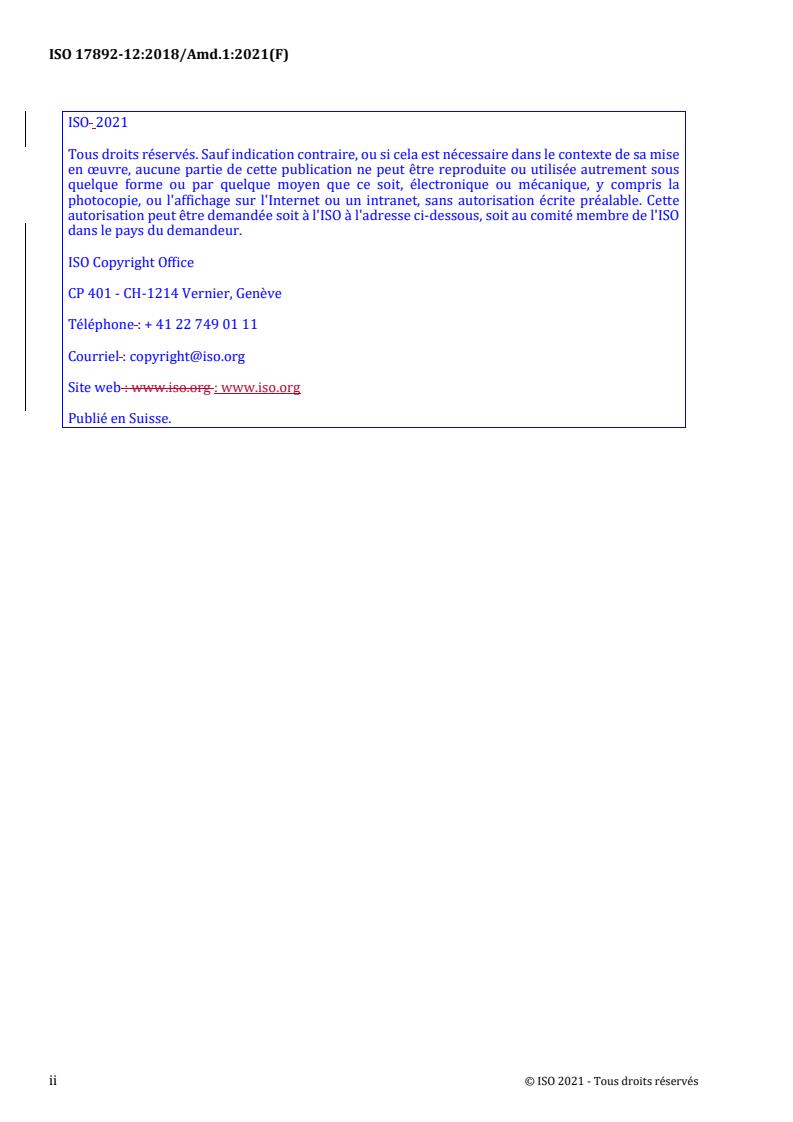 ISO 17892-12:2018/Amd.1:2021(F)

ISO 2021

Tous droits réservés. Sauf indication contraire, ou si cela est nécessaire dans le contexte de sa mise en œuvre, aucune partie de cette publication ne peut être reproduite ou utilisée autrement sous quelque forme ou par quelque moyen que ce soit, électronique ou mécanique, y compris la photocopie, ou l'affichage sur l'Internet ou un intranet, sans autorisation écrite préalable. Cette autorisation peut être demandée soit à l'ISO à l'adresse ci-dessous, soit au comité membre de l'ISO dans le pays du demandeur.

ISO Copyright Office

CP 401 - CH-1214 Vernier, Genève

Téléphone : + 41 22 749 01 11

Courriel : copyright@iso.org

Site web : www.iso.org : www.iso.org

Publié en Suisse.

ii

© ISO 2021 - Tous droits réservés